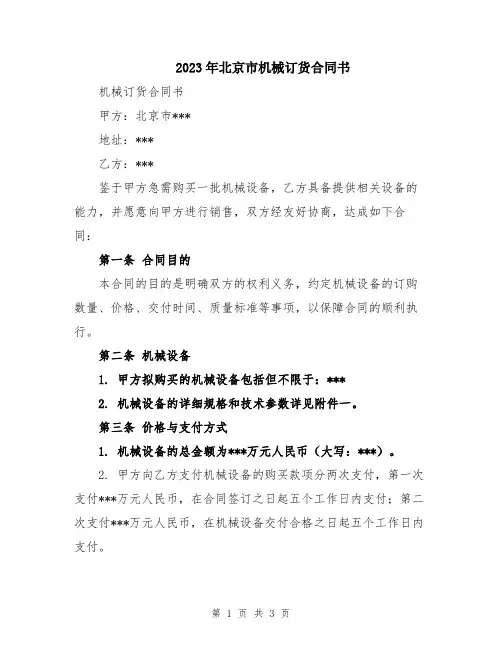 2023年北京市机械订货合同书

机械订货合同书

甲方：北京市***

地址：***

乙方：***

鉴于甲方急需购买一批机械设备，乙方具备提供相关设备的能力，并愿意向甲方进行销售，双方经友好协商，达成如下合同：

第一条 合同目的

本合同的目的是明确双方的权利义务，约定机械设备的订购数量、价格、交付时间、质量标准等事项，以保障合同的顺利执行。

第二条 机械设备

1. 甲方拟购买的机械设备包括但不限于：***

2. 机械设备的详细规格和技术参数详见附件一。

第三条 价格与支付方式

1. 机械设备的总金额为***万元人民币（大写：***）。

2. 甲方向乙方支付机械设备的购买款项分两次支付，第一次支付***万元人民币，在合同签订之日起五个工作日内支付；第二次支付***万元人民币，在机械设备交付合格之日起五个工作日内支付。

第 1 页 共 3 页